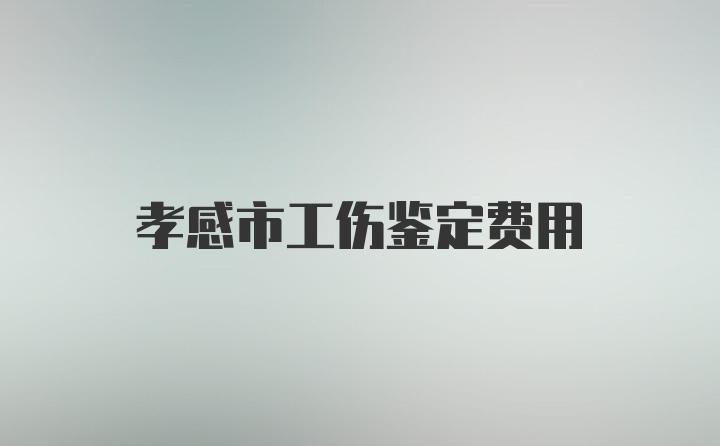 孝感市工伤鉴定费用